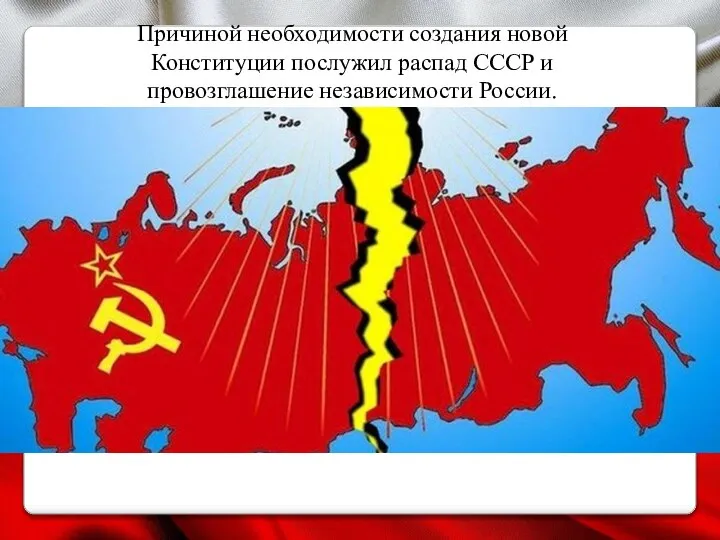 Причиной необходимости создания новой Конституции послужил распад СССР и провозглашение независимости России.